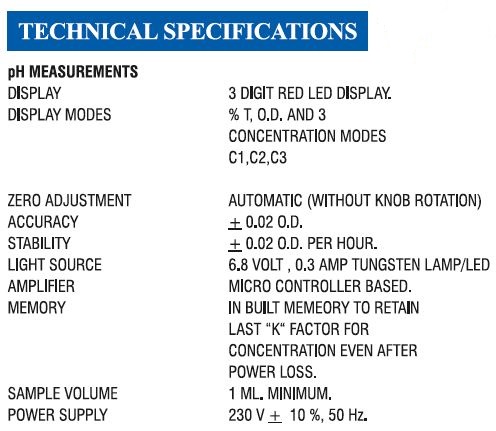 TECHNICAL SPECIFICATIONS

pH MEASUREMENTS

| | |
|---|---|
| DISPLAY | 3 DIGIT RED LED DISPLAY. |
| DISPLAY MODES | % T, O.D. AND 3 CONCENTRATION MODES C1,C2,C3 |
| ZERO ADJUSTMENT | AUTOMATIC (WITHOUT KNOB ROTATION) |
| ACCURACY | $\pm$ 0.02 O.D. |
| STABILITY | $\pm$ 0.02 O.D. PER HOUR. |
| LIGHT SOURCE | 6.8 VOLT , 0.3 AMP TUNGSTEN LAMP/LED |
| AMPLIFIER | MICRO CONTROLLER BASED. |
| MEMORY | IN BUILT MEMEORY TO RETAIN LAST “K“ FACTOR FOR CONCENTRATION EVEN AFTER POWER LOSS. |
| SAMPLE VOLUME | 1 ML. MINIMUM. |
| POWER SUPPLY | 230 V $\pm$ 10 %, 50 Hz. |